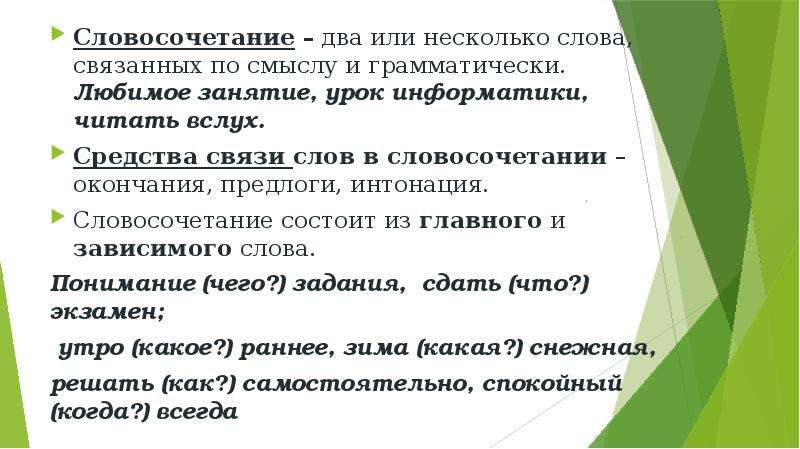 Словосочетание – два или несколько слова, связанных по смыслу и грамматически. Любимое занятие, урок информатики, читать вслух.

Средства связи слов в словосочетании – окончания, предлоги, интонация.

Словосочетание состоит из главного и зависимого слова.

Понимание (чего?) задания, сдать (что?) экзамен;

утро (какое?) раннее, зима (какая?) снежная,

решать (как?) самостоятельно, спокойный (когда?) всегда